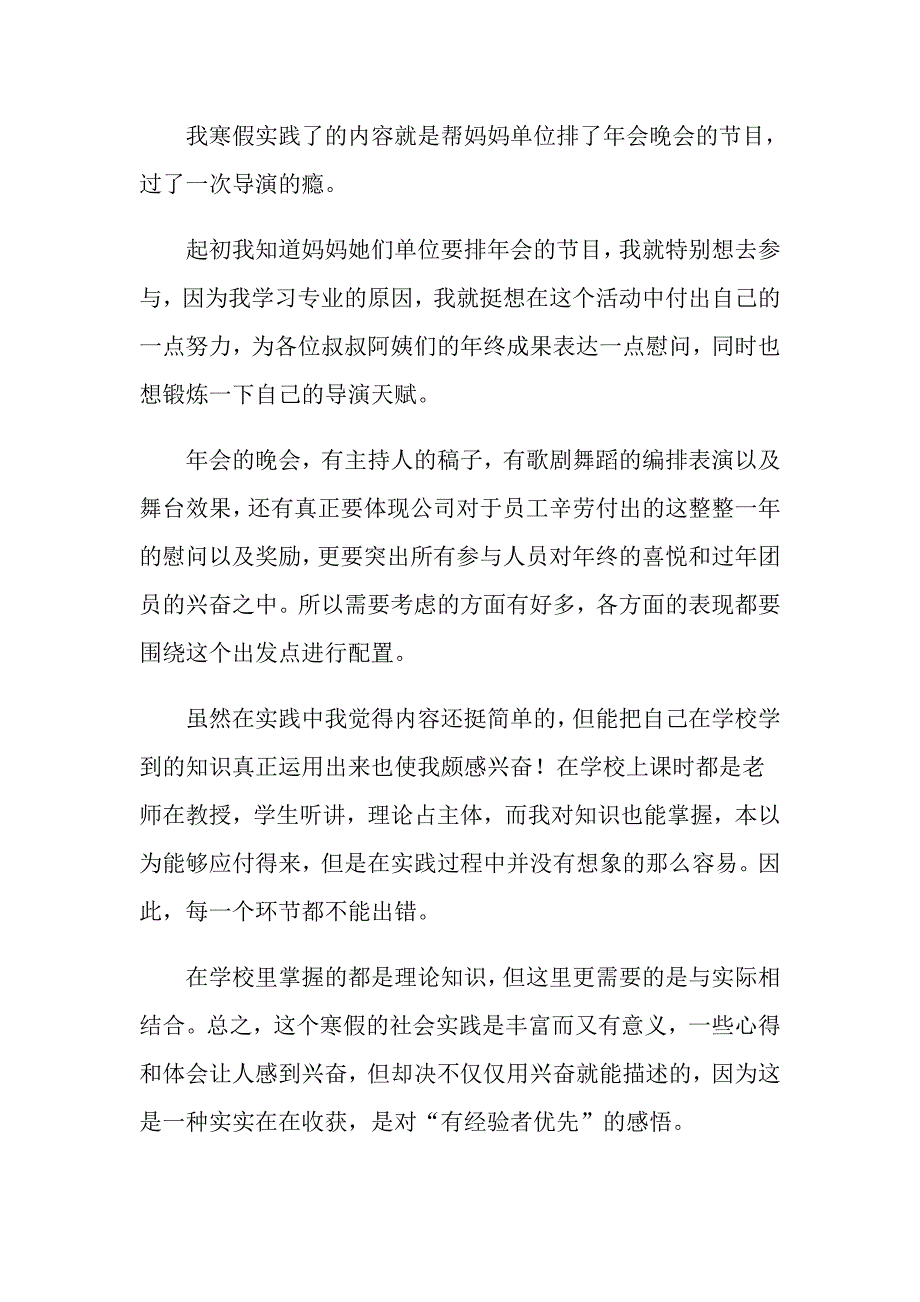 我寒假实践了的内容就是帮妈妈单位排了年会晚会的节目，过了一次导演的瘾。

起初我知道妈妈她们单位要排年会的节目，我就特别想去参与，因为我学习专业的原因，我就挺想在这个活动中付出自己的一点努力，为各位叔叔阿姨们的年终成果表达一点慰问，同时也想锻炼一下自己的导演天赋。

年会的晚会，有主持人的稿子，有歌剧舞蹈的编排表演以及舞台效果，还有真正要体现公司对于员工辛劳付出的这整整一年的慰问以及奖励，更要突出所有参与人员对年终的喜悦和过年团员的兴奋之中。所以需要考虑的方面有好多，各方面的表现都要围绕这个出发点进行配置。

虽然在实践中我觉得内容还挺简单的，但能把自己在学校学到的知识真正运用出来也使我颇感兴奋！在学校上课时都是老师在教授，学生听讲，理论占主体，而我对知识也能掌握，本以为能够应付得来，但是在实践过程中并没有想象的那么容易。因此，每一个环节都不能出错。

在学校里掌握的都是理论知识，但这里更需要的是与实际相结合。总之，这个寒假的社会实践是丰富而又有意义，一些心得和体会让人感到兴奋，但却决不仅仅用兴奋就能描述的，因为这是一种实实在在收获，是对“有经验者优先”的感悟。